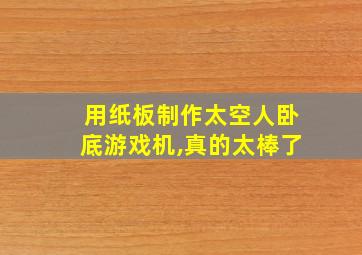 用纸板制作太空人卧底游戏机,真的太棒了